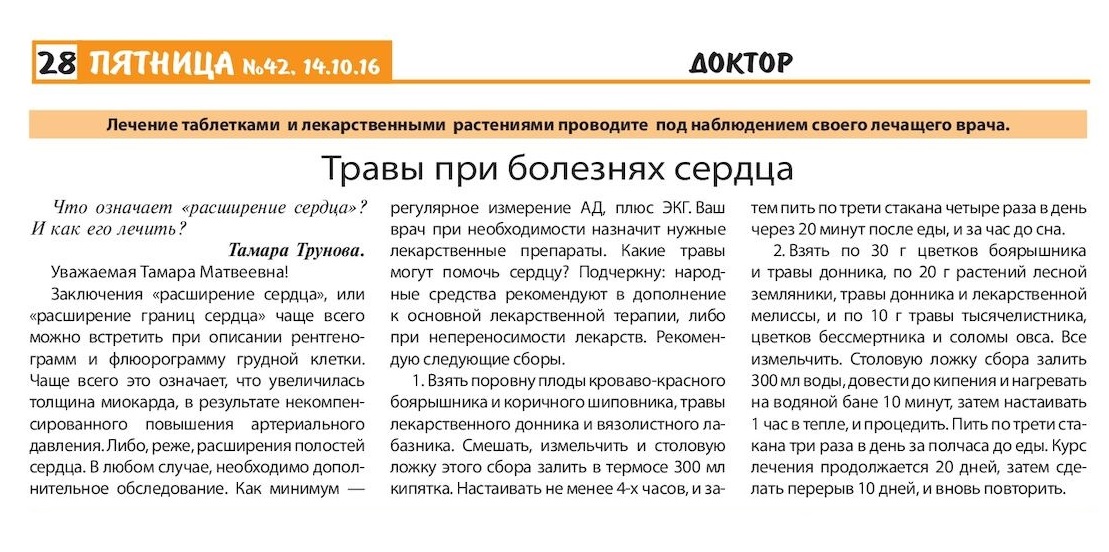 28 ПЯТНИЦА №42, 14.10.16

ДОКТОР

Лечение таблетками и лекарственными растениями проводите под наблюдением своего лечащего врача.

Травы при болезнях сердца

Что означает «расширение сердца»? И как его лечить?

Тамара Трунова.

Уважаемая Тамара Матвеевна!

Заключения «расширение сердца», или «расширение границ сердца» чаще всего можно встретить при описании рентгенограмм и флюорограмму грудной клетки. Чаще всего это означает, что увеличилась толщина миокарда, в результате некомпенсированного повышения артериального давления. Либо, реже, расширения полостей сердца. В любом случае, необходимо дополнительное обследование. Как минимум — регулярное измерение АД, плюс ЭКГ. Ваш врач при необходимости назначит нужные лекарственные препараты. Какие травы могут помочь сердцу? Подчеркну: народные средства рекомендуют в дополнение к основной лекарственной терапии, либо при непереносимости лекарств. Рекомендую следующие сборы.

1. Взять поровну плоды кроваво-красного боярышника и коричного шиповника, травы лекарственного донника и вязолистного лабазника. Смешать, измельчить и столовую ложку этого сбора залить в термосе 300 мл кипятка. Настаивать не менее 4-х часов, и затем пить по трети стакана четыре раза в день через 20 минут после еды, и за час до сна.

2. Взять по 30 г цветков боярышника и травы донника, по 20 г растений лесной земляники, травы донника и лекарственной мелиссы, и по 10 г травы тысячелистника, цветков бессмертника и соломы овса. Все измельчить. Столовую ложку сбора залить 300 мл воды, довести до кипения и нагревать на водяной бане 10 минут, затем настаивать 1 час в тепле, и процедить. Пить по трети стакана три раза в день за полчаса до еды. Курс лечения продолжается 20 дней, затем сделать перерыв 10 дней, и вновь повторить.